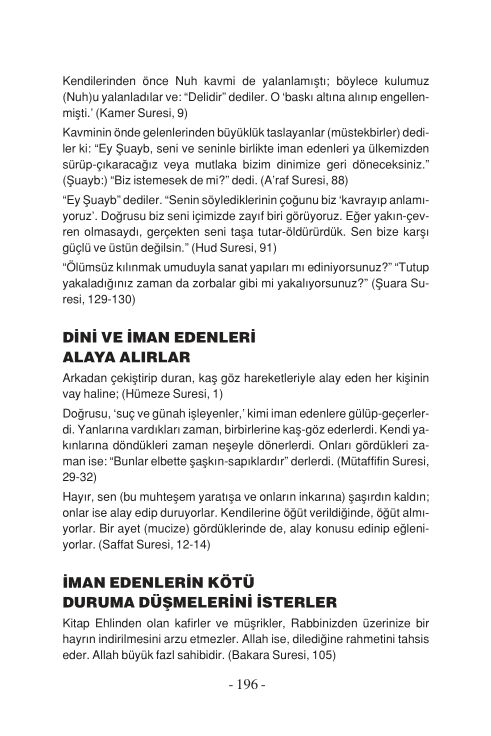 Kendilerinden önce Nuh kavmi de yalanlamıştı; böylece kulumuz (Nuh)u yalanladılar ve: "Delidir" dediler. O 'baskı altına alınıp engellenmişti.' (Kamer Suresi, 9)

Kavminin önde gelenlerinden büyüklük taslayanlar (müstekbirler) dediler ki: "Ey Şuayb, seni ve seninle birlikte iman edenleri ya ülkemizden sürüp-çıkaracağız veya mutlaka bizim dinimize geri döneceksiniz." (Şuayb:) "Biz istemesek de mi?" dedi. (A'raf Suresi, 88)

"Ey Şuayb" dediler. "Senin söylediklerinin çoğunu biz 'kavrayıp anlamıyoruz'. Doğrusu biz seni içimizde zayıf biri görüyoruz. Eğer yakın-çevren olmasaydı, gerçekten seni taşa tutar-öldürürdük. Sen bize karşı güçlü ve üstün değilsin." (Hud Suresi, 91)

"Ölümsüz kılınmak umuduyla sanat yapıları mı ediniyorsunuz?" "Tutup yakaladığınız zaman da zorbalar gibi mi yakalıyorsunuz?" (Şuara Suresi, 129-130)

DİNİ VE İMAN EDENLERİ ALAYA ALIRLAR

Arkadan çekiştirip duran, kaş göz hareketleriyle alay eden her kişinin vay haline; (Hümeze Suresi, 1)

Doğrusu, 'suç ve günah işleyenler,' kimi iman edenlere gülüp-geçerlerdi. Yanlarına vardıkları zaman, birbirlerine kaş-göz ederlerdi. Kendi yakınlarına döndükleri zaman neşeyle dönerlerdi. Onları gördükleri zaman ise: "Bunlar elbette şaşkın-sapıklardır" derlerdi. (Mütaffifin Suresi, 29-32)

Hayır, sen (bu muhteşem yaratışa ve onların inkarına) şaşırdın kaldın; onlar ise alay edip duruyorlar. Kendilerine öğüt verildiğinde, öğüt almıyorlar. Bir ayet (mucize) gördüklerinde de, alay konusu edinip eğleniyorlar. (Saffat Suresi, 12-14)

İMAN EDENLERİN KÖTÜ DURUMA DÜŞMELERİNİ İSTERLER

Kitap Ehlinden olan kafirler ve müşrikler, Rabbinizden üzerinize bir hayrın indirilmesini arzu etmezler. Allah ise, dilediğine rahmetini tahsis eder. Allah büyük fazl sahibidir. (Bakara Suresi, 105)

- 196 -